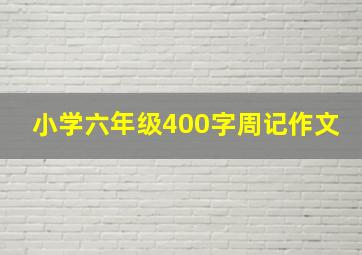 小学六年级400字周记作文